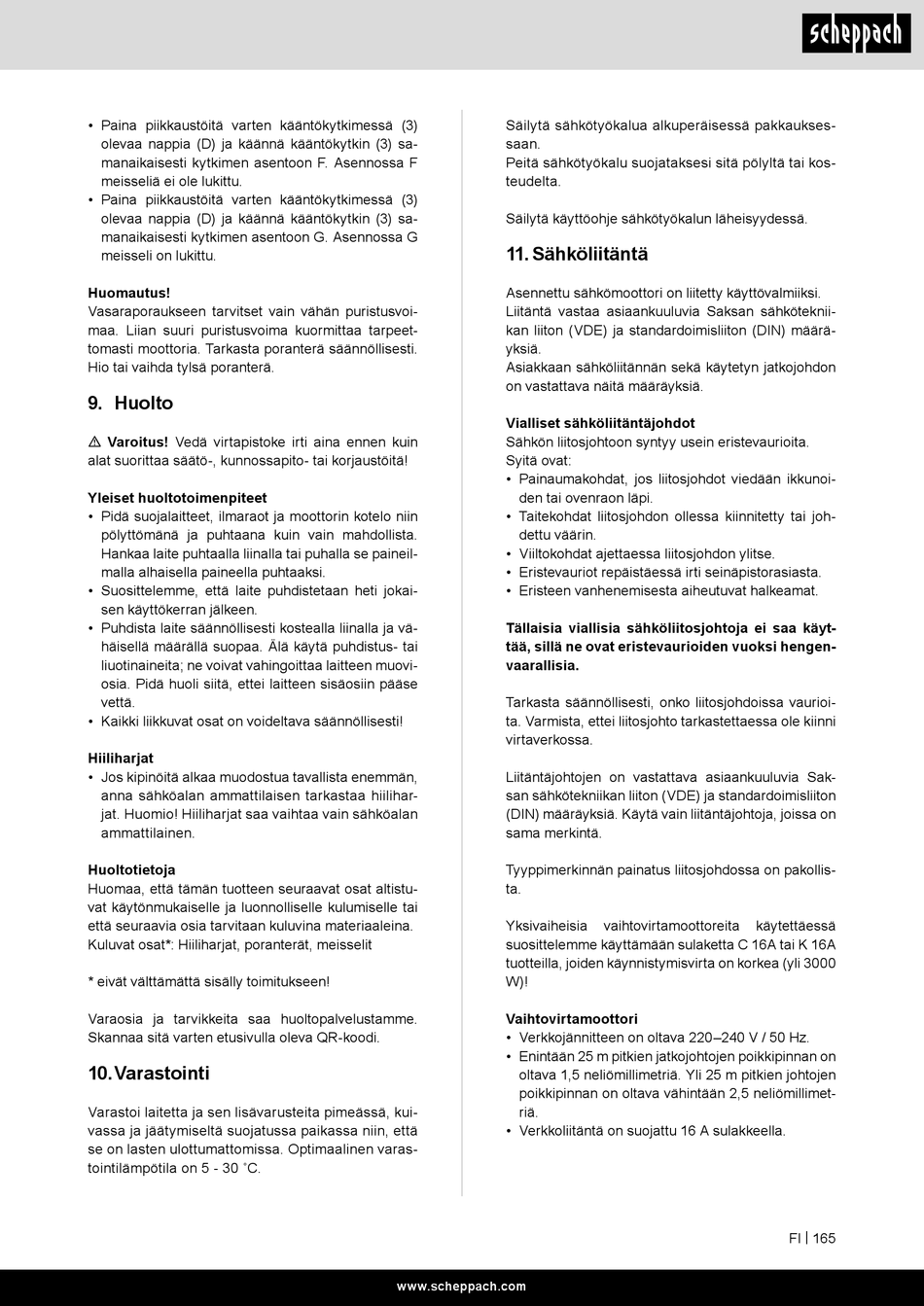 scheppach

• Paina piikkaustöitä varten kääntökytkimessä (3) olevaa nappia (D) ja käännä kääntökytkin (3) samanaikaisesti kytkimen asentoon F. Asennossa F meisseliä ei ole lukittu.
• Paina piikkaustöitä varten kääntökytkimessä (3) olevaa nappia (D) ja käännä kääntökytkin (3) samanaikaisesti kytkimen asentoon G. Asennossa G meisseli on lukittu.

Huomautus!
Vasaraporaukseen tarvitset vain vähän puristusvoimaa. Liian suuri puristusvoima kuormittaa tarpeettomasti moottoria. Tarkasta poranterä säännöllisesti. Hio tai vaihda tylsä poranterä.

9. Huolto

⚠ Varoitus! Vedä virtapistoke irti aina ennen kuin alat suorittaa säätö-, kunnossapito- tai korjaustöitä!

Yleiset huoltotoimenpiteet
• Pidä suojalaitteet, ilmaraot ja moottorin kotelo niin pölyttömänä ja puhtaana kuin vain mahdollista. Hankaa laite puhtaalla liinalla tai puhalla se paineilmalla alhaisella paineella puhtaaksi.
• Suosittelemme, että laite puhdistetaan heti jokaisen käyttökerran jälkeen.
• Puhdista laite säännöllisesti kostealla liinalla ja vähäisellä määrällä suopaa. Älä käytä puhdistus- tai liuotinaineita; ne voivat vahingoittaa laitteen muoviosia. Pidä huoli siitä, ettei laitteen sisäosiin pääse vettä.
• Kaikki liikkuvat osat on voideltava säännöllisesti!

Hiiliharjat
• Jos kipinöitä alkaa muodostua tavallista enemmän, anna sähköalan ammattilaisen tarkastaa hiiliharjat. Huomio! Hiiliharjat saa vaihtaa vain sähköalan ammattilainen.

Huoltotietoja
Huomaa, että tämän tuotteen seuraavat osat altistuvat käytönmukaiselle ja luonnolliselle kulumiselle tai että seuraavia osia tarvitaan kuluvina materiaaleina.
Kuluvat osat*: Hiiliharjat, poranterät, meisselit

* eivät välttämättä sisälly toimitukseen!

Varaosia ja tarvikkeita saa huoltopalvelustamme. Skannaa sitä varten etusivulla oleva QR-koodi.

10. Varastointi

Varastoi laitetta ja sen lisävarusteita pimeässä, kuivassa ja jäätymiseltä suojatussa paikassa niin, että se on lasten ulottumattomissa. Optimaalinen varastointilämpötila on 5 - 30 ˚C.

Säilytä sähkötyökalua alkuperäisessä pakkauksessaan.
Peitä sähkötyökalu suojataksesi sitä pölyltä tai kosteudelta.

Säilytä käyttöohje sähkötyökalun läheisyydessä.

11. Sähköliitäntä

Asennettu sähkömoottori on liitetty käyttövalmiiksi. Liitäntä vastaa asiaankuuluvia Saksan sähkötekniikan liiton (VDE) ja standardoimisliiton (DIN) määräyksiä.
Asiakkaan sähköliitännän sekä käytetyn jatkojohdon on vastattava näitä määräyksiä.

Vialliset sähköliitäntäjohdot
Sähkön liitosjohtoon syntyy usein eristevaurioita.
Syitä ovat:
• Painaumakohdat, jos liitosjohdot viedään ikkunoiden tai ovenraon läpi.
• Taitekohdat liitosjohdon ollessa kiinnitetty tai johdettu väärin.
• Viiltokohdat ajettaessa liitosjohdon ylitse.
• Eristevauriot repäistäessä irti seinäpistorasiasta.
• Eristeen vanhenemisesta aiheutuvat halkeamat.

Tällaisia viallisia sähköliitosjohtoja ei saa käyttää, sillä ne ovat eristevaurioiden vuoksi hengenvaarallisia.

Tarkasta säännöllisesti, onko liitosjohdoissa vaurioita. Varmista, ettei liitosjohto tarkastettaessa ole kiinni virtaverkossa.

Liitäntäjohtojen on vastattava asiaankuuluvia Saksan sähkötekniikan liiton (VDE) ja standardoimisliiton (DIN) määräyksiä. Käytä vain liitäntäjohtoja, joissa on sama merkintä.

Tyyppimerkinnän painatus liitosjohdossa on pakollista.

Yksivaiheisia vaihtovirtamoottoreita käytettäessä suosittelemme käyttämään sulaketta C 16A tai K 16A tuotteilla, joiden käynnistymisvirta on korkea (yli 3000 W)!

Vaihtovirtamoottori
• Verkkojännitteen on oltava 220–240 V / 50 Hz.
• Enintään 25 m pitkien jatkojohtojen poikkipinnan on oltava 1,5 neliömillimetriä. Yli 25 m pitkien johtojen poikkipinnan on oltava vähintään 2,5 neliömillimetriä.
• Verkkoliitäntä on suojattu 16 A sulakkeella.

FI | 165

www.scheppach.com